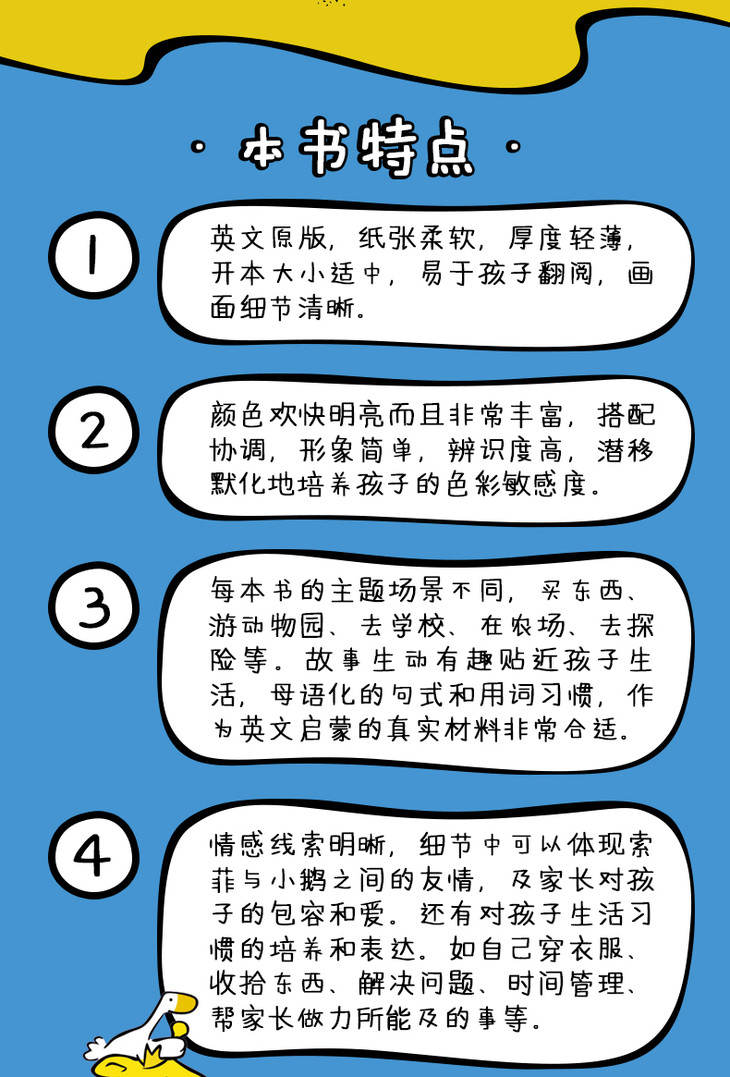 · 本书特点 ·

1

英文原版，纸张柔软，厚度轻薄，开本大小适中，易于孩子翻阅，画面细节清晰。

2

颜色欢快明亮而且非常丰富，搭配协调，形象简单，辨识度高，潜移默化地培养孩子的色彩敏感度。

3

每本书的主题场景不同，买东西、游动物园、去学校、在农场、去探险等。故事生动有趣贴近孩子生活，母语化的句式和用词习惯，作为英文启蒙的真实材料非常合适。

4

情感线索明晰，细节中可以体现索菲与小鹅之间的友情，及家长对孩子的包容和爱。还有对孩子生活习惯的培养和表达。如自己穿衣服、收拾东西、解决问题、时间管理、帮家长做力所能及的事等。